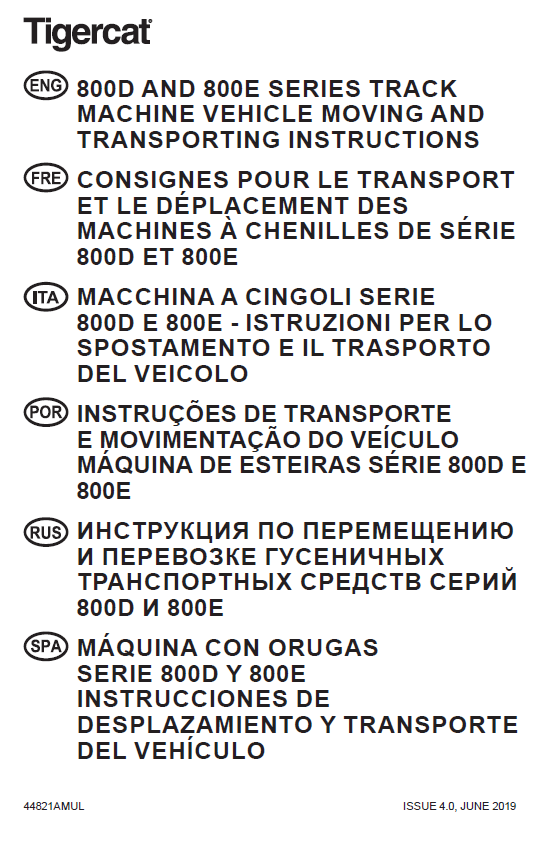 Tigercat

ENG 800D AND 800E SERIES TRACK MACHINE VEHICLE MOVING AND TRANSPORTING INSTRUCTIONS

FRE CONSIGNES POUR LE TRANSPORT ET LE DÉPLACEMENT DES MACHINES À CHENILLES DE SÉRIE 800D ET 800E

ITA MACCHINA A CINGOLI SERIE 800D E 800E - ISTRUZIONI PER LO SPOSTAMENTO E IL TRASPORTO DEL VEICOLO

POR INSTRUÇÕES DE TRANSPORTE E MOVIMENTAÇÃO DO VEÍCULO MÁQUINA DE ESTEIRAS SÉRIE 800D E 800E

RUS ИНСТРУКЦИЯ ПО ПЕРЕМЕЩЕНИЮ И ПЕРЕВОЗКЕ ГУСЕНИЧНЫХ ТРАНСПОРТНЫХ СРЕДСТВ СЕРИЙ 800D И 800E

SPA MÁQUINA CON ORUGAS SERIE 800D Y 800E INSTRUCCIONES DE DESPLAZAMIENTO Y TRANSPORTE DEL VEHÍCULO

44821AMUL

ISSUE 4.0, JUNE 2019